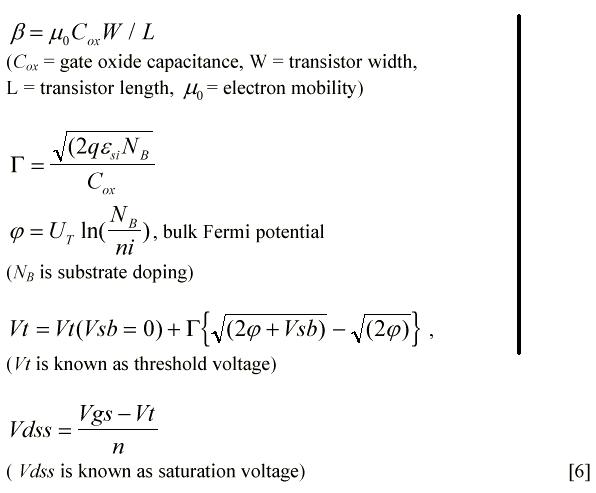 $\beta = \mu_0 C_{ox} W / L$
($C_{ox}$ = gate oxide capacitance, W = transistor width, L = transistor length, $\mu_0$ = electron mobility)

$\Gamma = \frac{\sqrt{(2q\varepsilon_{si}N_B}}{C_{ox}}$

$\varphi = U_T \ln(\frac{N_B}{ni})$, bulk Fermi potential
($N_B$ is substrate doping)

$Vt = Vt(Vsb = 0) + \Gamma\left\{\sqrt{(2\varphi + Vsb)} - \sqrt{(2\varphi)}\right\}$ ,
($Vt$ is known as threshold voltage)

$Vdss = \frac{Vgs - Vt}{n}$
( $Vdss$ is known as saturation voltage)

[6]